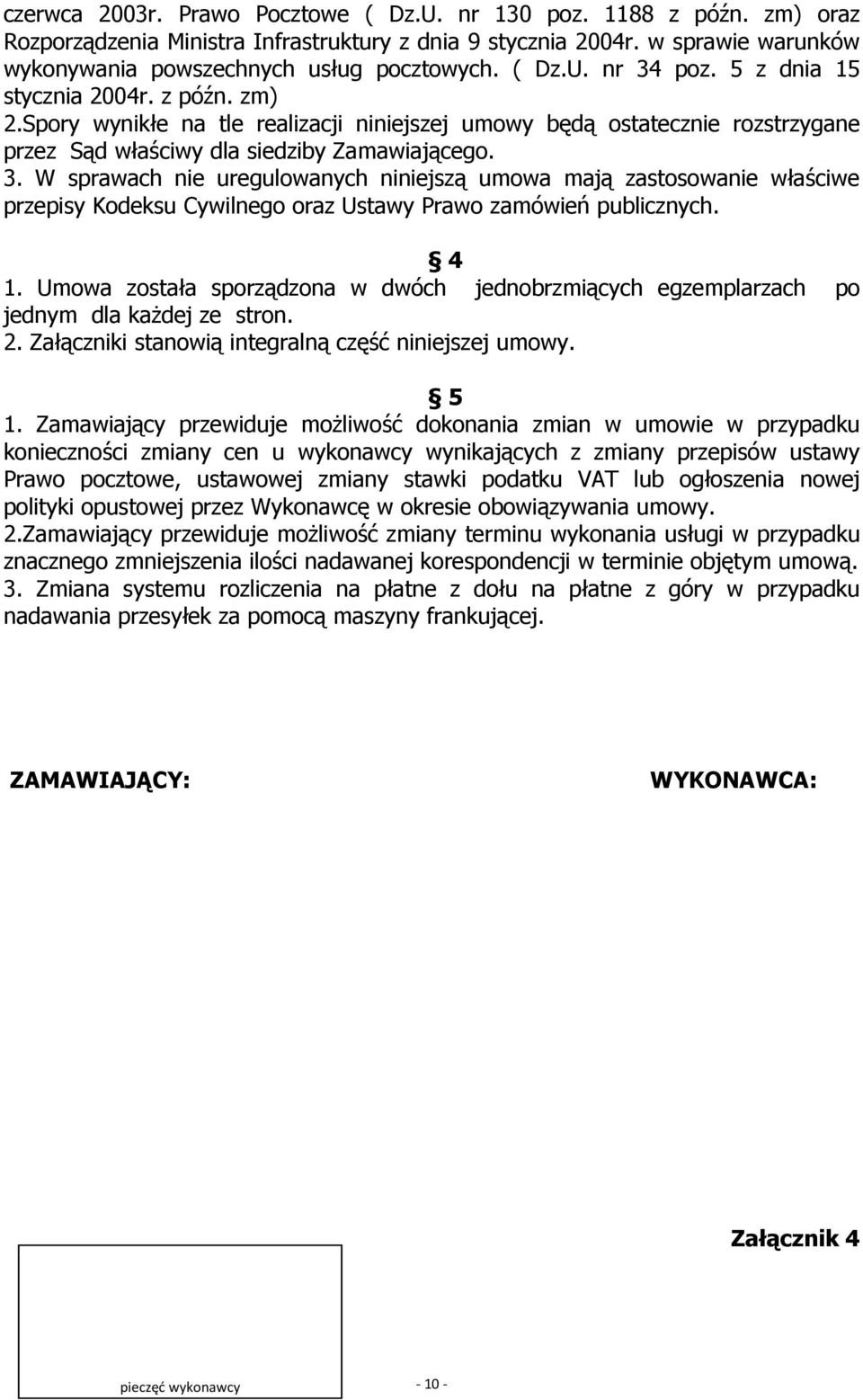 czerwca 2003r. Prawo Pocztowe ( Dz.U. nr 130 poz. 1188 z późn. zm) oraz Rozporządzenia Ministra Infrastruktury z dnia 9 stycznia 2004r. w sprawie warunków wykonywania powszechnych usług pocztowych. ( Dz.U. nr 34 poz. 5 z dnia 15 stycznia 2004r. z późn. zm)
2.Spory wynikłe na tle realizacji niniejszej umowy będą ostatecznie rozstrzygane przez Sąd właściwy dla siedziby Zamawiającego.
3. W sprawach nie uregulowanych niniejszą umowa mają zastosowanie właściwe przepisy Kodeksu Cywilnego oraz Ustawy Prawo zamówień publicznych.

§ 4
1. Umowa została sporządzona w dwóch jednobrzmiących egzemplarzach po jednym dla każdej ze stron.
2. Załączniki stanowią integralną część niniejszej umowy.

§ 5
1. Zamawiający przewiduje możliwość dokonania zmian w umowie w przypadku konieczności zmiany cen u wykonawcy wynikających z zmiany przepisów ustawy Prawo pocztowe, ustawowej zmiany stawki podatku VAT lub ogłoszenia nowej polityki opustowej przez Wykonawcę w okresie obowiązywania umowy.
2.Zamawiający przewiduje możliwość zmiany terminu wykonania usługi w przypadku znacznego zmniejszenia ilości nadawanej korespondencji w terminie objętym umową.
3. Zmiana systemu rozliczenia na płatne z dołu na płatne z góry w przypadku nadawania przesyłek za pomocą maszyny frankującej.

ZAMAWIAJĄCY:

WYKONAWCA:

Załącznik 4

pieczęć wykonawcy

- 10 -